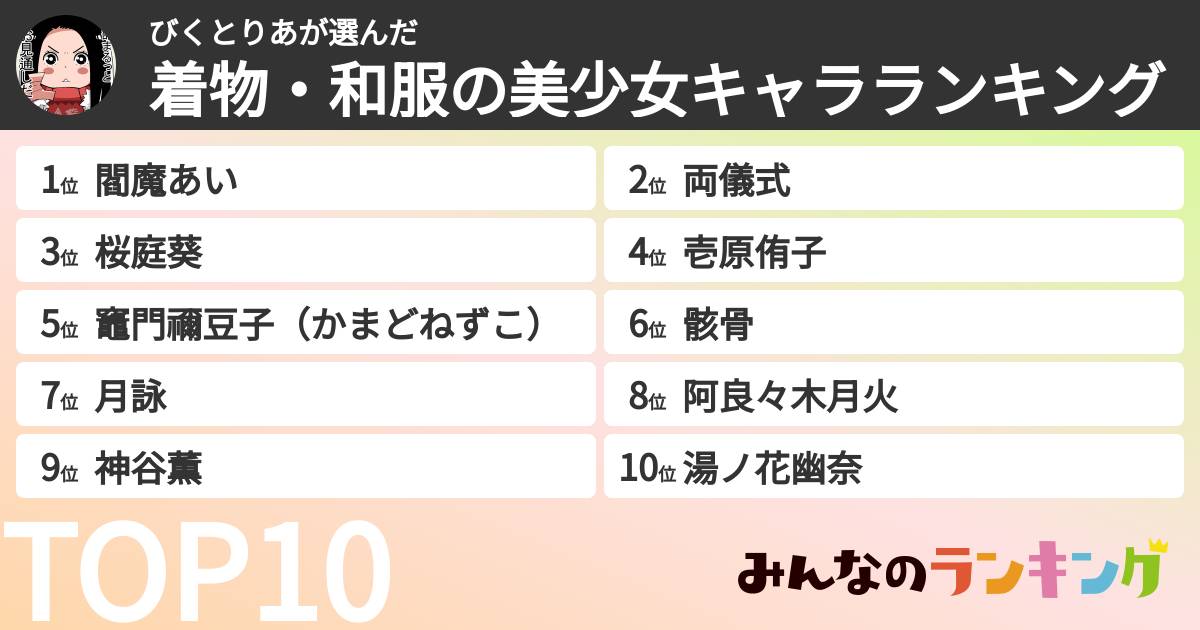 びくとりあが選んだ
着物・和服の美少女キャラランキング

1位 閻魔あい
2位 両儀式
3位 桜庭葵
4位 壱原侑子
5位 竈門禰豆子（かまどねずこ）
6位 骸骨
7位 月詠
8位 阿良々木月火
9位 神谷薫
10位 湯ノ花幽奈

TOP10

みんなのランキング